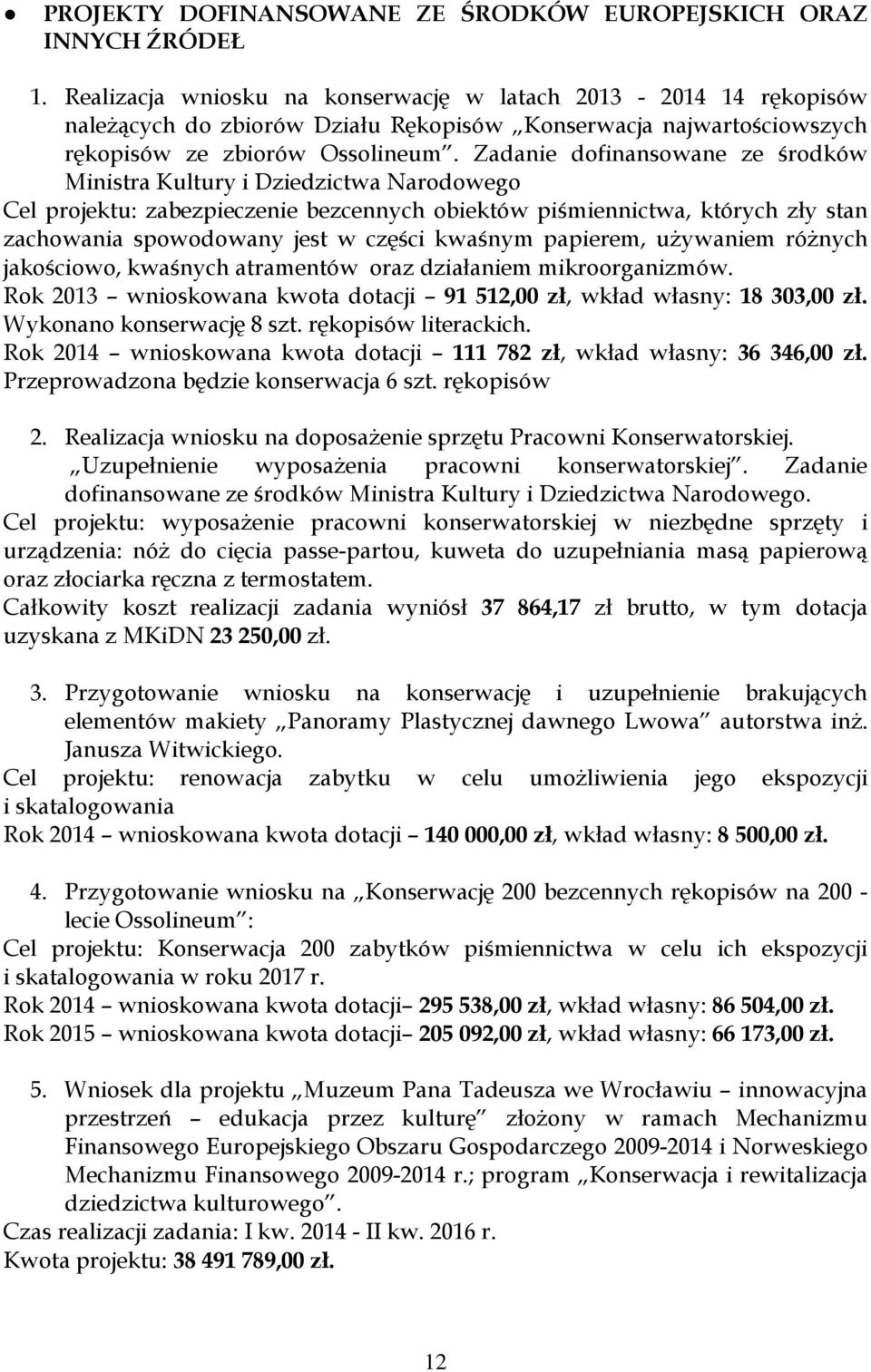 ● PROJEKTY DOFINANSOWANE ZE ŚRODKÓW EUROPEJSKICH ORAZ INNYCH ŹRÓDEŁ

1. Realizacja wniosku na konserwację w latach 2013 - 2014 14 rękopisów należących do zbiorów Działu Rękopisów „Konserwacja najwartościowszych rękopisów ze zbiorów Ossolineum”. Zadanie dofinansowane ze środków Ministra Kultury i Dziedzictwa Narodowego
Cel projektu: zabezpieczenie bezcennych obiektów piśmiennictwa, których zły stan zachowania spowodowany jest w części kwaśnym papierem, używaniem różnych jakościowo, kwaśnych atramentów oraz działaniem mikroorganizmów.
Rok 2013 – wnioskowana kwota dotacji – 91 512,00 zł, wkład własny: 18 303,00 zł. Wykonano konserwację 8 szt. rękopisów literackich.
Rok 2014 – wnioskowana kwota dotacji – 111 782 zł, wkład własny: 36 346,00 zł. Przeprowadzona będzie konserwacja 6 szt. rękopisów

2. Realizacja wniosku na doposażenie sprzętu Pracowni Konserwatorskiej. „Uzupełnienie wyposażenia pracowni konserwatorskiej”. Zadanie dofinansowane ze środków Ministra Kultury i Dziedzictwa Narodowego.
Cel projektu: wyposażenie pracowni konserwatorskiej w niezbędne sprzęty i urządzenia: nóż do cięcia passe-partou, kuweta do uzupełniania masą papierową oraz złociarka ręczna z termostatem.
Całkowity koszt realizacji zadania wyniósł 37 864,17 zł brutto, w tym dotacja uzyskana z MKiDN 23 250,00 zł.

3. Przygotowanie wniosku na konserwację i uzupełnienie brakujących elementów makiety „Panoramy Plastycznej dawnego Lwowa” autorstwa inż. Janusza Witwickiego.
Cel projektu: renowacja zabytku w celu umożliwienia jego ekspozycji i skatalogowania
Rok 2014 – wnioskowana kwota dotacji – 140 000,00 zł, wkład własny: 8 500,00 zł.

4. Przygotowanie wniosku na „Konserwację 200 bezcennych rękopisów na 200 - lecie Ossolineum”:
Cel projektu: Konserwacja 200 zabytków piśmiennictwa w celu ich ekspozycji i skatalogowania w roku 2017 r.
Rok 2014 – wnioskowana kwota dotacji– 295 538,00 zł, wkład własny: 86 504,00 zł.
Rok 2015 – wnioskowana kwota dotacji– 205 092,00 zł, wkład własny: 66 173,00 zł.

5. Wniosek dla projektu „Muzeum Pana Tadeusza we Wrocławiu – innowacyjna przestrzeń – edukacja przez kulturę” złożony w ramach Mechanizmu Finansowego Europejskiego Obszaru Gospodarczego 2009-2014 i Norweskiego Mechanizmu Finansowego 2009-2014 r.; program „Konserwacja i rewitalizacja dziedzictwa kulturowego”.
Czas realizacji zadania: I kw. 2014 - II kw. 2016 r.
Kwota projektu: 38 491 789,00 zł.

12